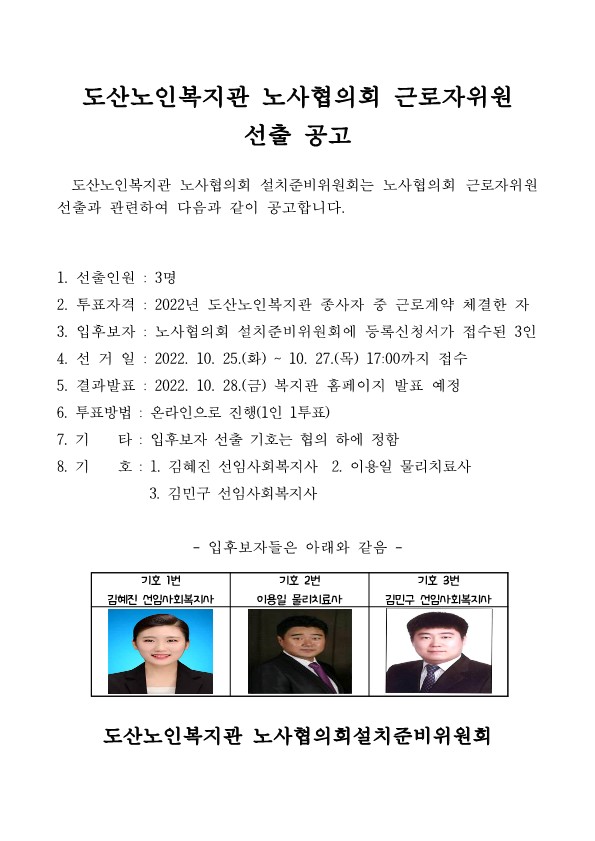 도산노인복지관 노사협의회 근로자위원
선출 공고

도산노인복지관 노사협의회 설치준비위원회는 노사협의회 근로자위원 선출과 관련하여 다음과 같이 공고합니다.

1. 선출인원 : 3명
2. 투표자격 : 2022년 도산노인복지관 종사자 중 근로계약 체결한 자
3. 입후보자 : 노사협의회 설치준비위원회에 등록신청서가 접수된 3인
4. 선 거 일 : 2022. 10. 25.(화) ~ 10. 27.(목) 17:00까지 접수
5. 결과발표 : 2022. 10. 28.(금) 복지관 홈페이지 발표 예정
6. 투표방법 : 온라인으로 진행(1인 1투표)
7. 기 타 : 입후보자 선출 기호는 협의 하에 정함
8. 기 호 : 1. 김혜진 선임사회복지사 2. 이용일 물리치료사
3. 김민구 선임사회복지사

- 입후보자들은 아래와 같음 -

| 기호 1번 | 기호 2번 | 기호 3번 |
|---|---|---|
| 김혜진 선임사회복지사 | 이용일 물리치료사 | 김민구 선임사회복지사 |

도산노인복지관 노사협의회설치준비위원회